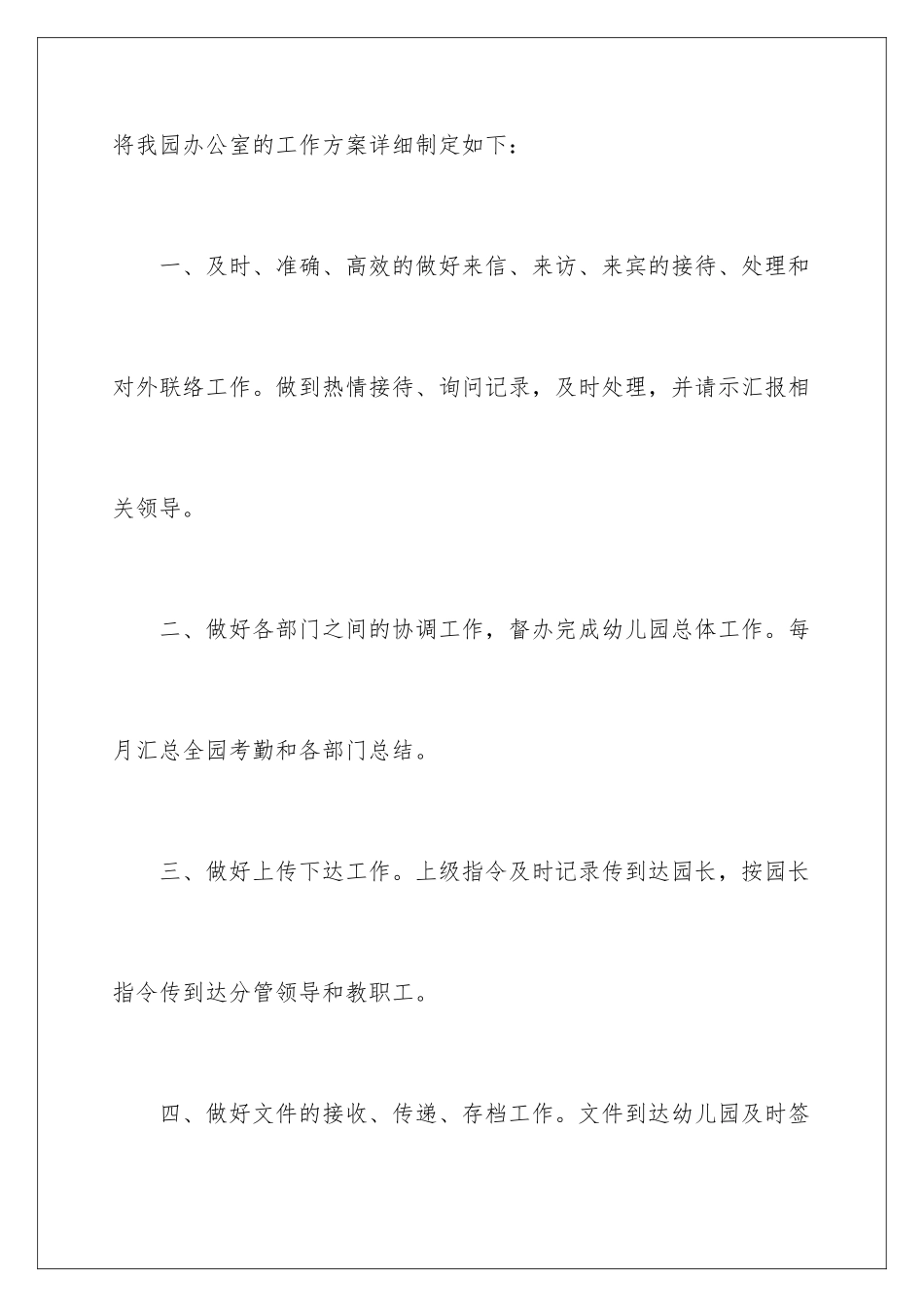 将我园办公室的工作方案详细制定如下：

一、及时、准确、高效的做好来信、来访、来宾的接待、处理和对外联络工作。做到热情接待、询问记录，及时处理，并请示汇报相关领导。

二、做好各部门之间的协调工作，督办完成幼儿园总体工作。每月汇总全园考勤和各部门总结。

三、做好上传下达工作。上级指令及时记录传到达园长，按园长指令传到达分管领导和教职工。

四、做好文件的接收、传递、存档工作。文件到达幼儿园及时签